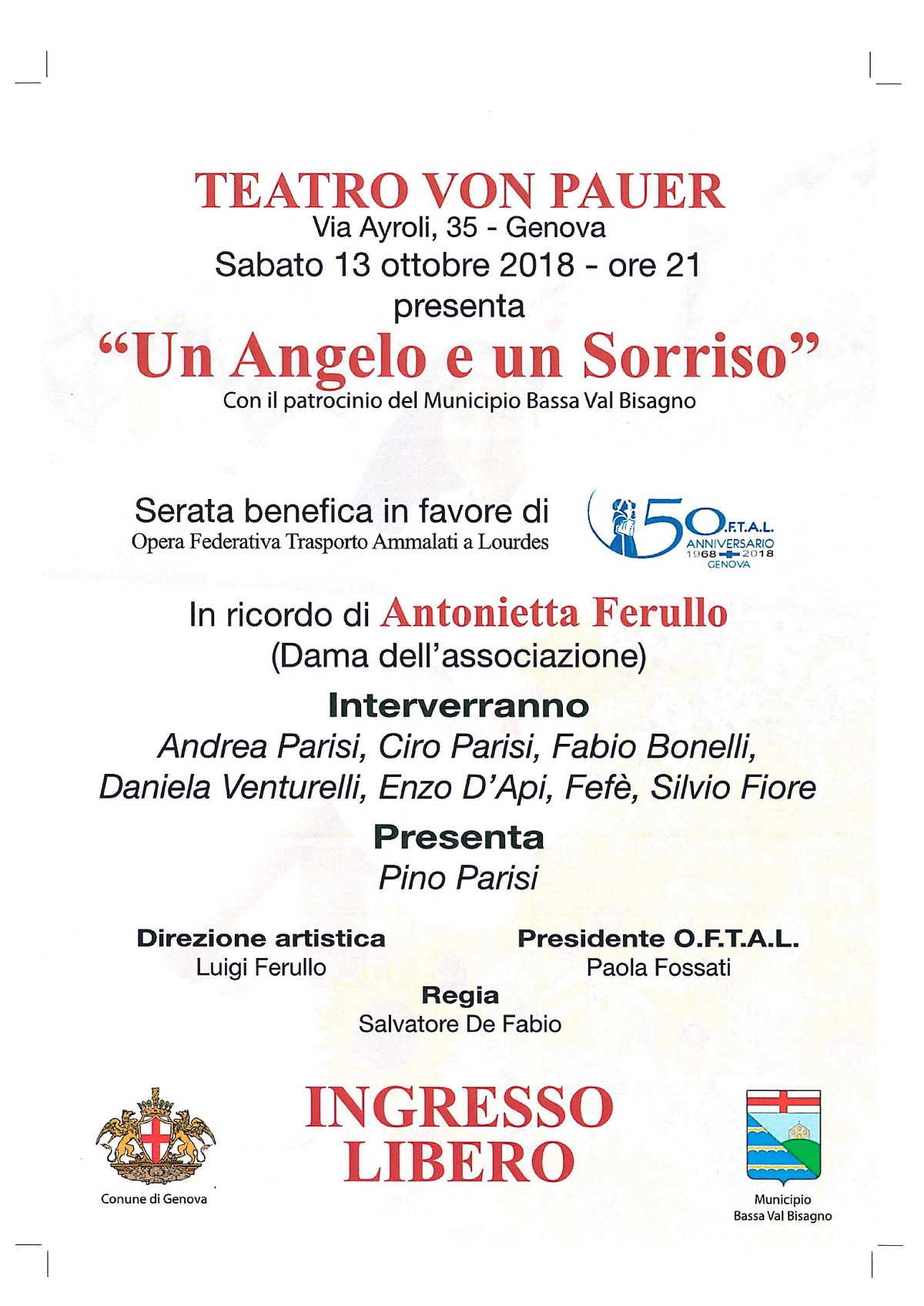 TEATRO VON PAUER
Via Ayroli, 35 - Genova
Sabato 13 ottobre 2018 - ore 21
presenta
“Un Angelo e un Sorriso”
Con il patrocinio del Municipio Bassa Val Bisagno

Serata benefica in favore di
Opera Federativa Trasporto Ammalati a Lourdes

50 O.F.T.A.L. ANNIVERSARIO 1968 2018 GENOVA

In ricordo di Antonietta Ferullo
(Dama dell’associazione)

Interverranno
Andrea Parisi, Ciro Parisi, Fabio Bonelli, Daniela Venturelli, Enzo D’Api, Fefè, Silvio Fiore

Presenta
Pino Parisi

Direzione artistica
Luigi Ferullo

Presidente O.F.T.A.L.
Paola Fossati

Regia
Salvatore De Fabio

INGRESSO LIBERO

Conune di Genova

Municipio
Bassa Val Bisagno